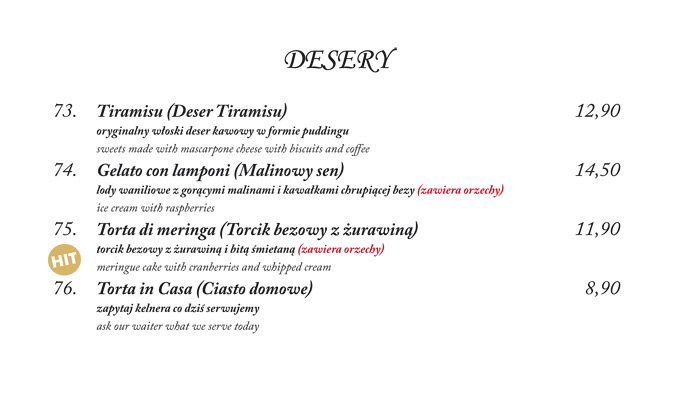 DESERY

73. Tiramisu (Deser Tiramisu) 12,90
oryginalny włoski deser kawowy w formie puddingu
sweets made with mascarpone cheese with biscuits and coffee

74. Gelato con lamponi (Malinowy sen) 14,50
lody waniliowe z gorącymi malinami i kawałkami chrupiącej bezy (zawiera orzechy)
ice cream with raspberries

75. Torta di meringa (Torcik bezowy z żurawiną) 11,90
HIT
torcik bezowy z żurawiną i bitą śmietaną (zawiera orzechy)
meringue cake with cranberries and whipped cream

76. Torta in Casa (Ciasto domowe) 8,90
zapytaj kelnera co dziś serwujemy
ask our waiter what we serve today